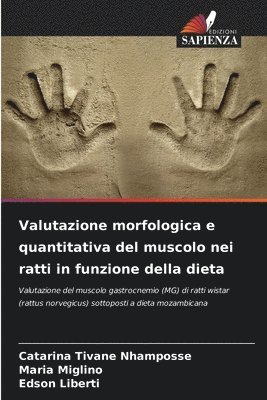 EDIZIONI
SAPIENZA

Valutazione morfologica e quantitativa del muscolo nei ratti in funzione della dieta

Valutazione del muscolo gastrocnemio (MG) di ratti wistar (rattus norvegicus) sottoposti a dieta mozambicana

Catarina Tivane Nhamposse
Maria Miglino
Edson Liberti